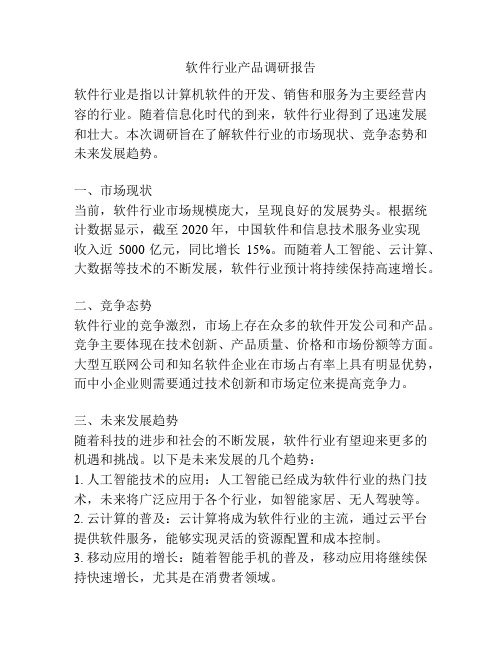 软件行业产品调研报告

软件行业是指以计算机软件的开发、销售和服务为主要经营内容的行业。随着信息化时代的到来，软件行业得到了迅速发展和壮大。本次调研旨在了解软件行业的市场现状、竞争态势和未来发展趋势。

一、市场现状
当前，软件行业市场规模庞大，呈现良好的发展势头。根据统计数据显示，截至 2020 年，中国软件和信息技术服务业实现收入近 5000 亿元，同比增长 15%。而随着人工智能、云计算、大数据等技术的不断发展，软件行业预计将持续保持高速增长。

二、竞争态势
软件行业的竞争激烈，市场上存在众多的软件开发公司和产品。竞争主要体现在技术创新、产品质量、价格和市场份额等方面。大型互联网公司和知名软件企业在市场占有率上具有明显优势，而中小企业则需要通过技术创新和市场定位来提高竞争力。

三、未来发展趋势
随着科技的进步和社会的不断发展，软件行业有望迎来更多的机遇和挑战。以下是未来发展的几个趋势：
1. 人工智能技术的应用：人工智能已经成为软件行业的热门技术，未来将广泛应用于各个行业，如智能家居、无人驾驶等。
2. 云计算的普及：云计算将成为软件行业的主流，通过云平台提供软件服务，能够实现灵活的资源配置和成本控制。
3. 移动应用的增长：随着智能手机的普及，移动应用将继续保持快速增长，尤其是在消费者领域。